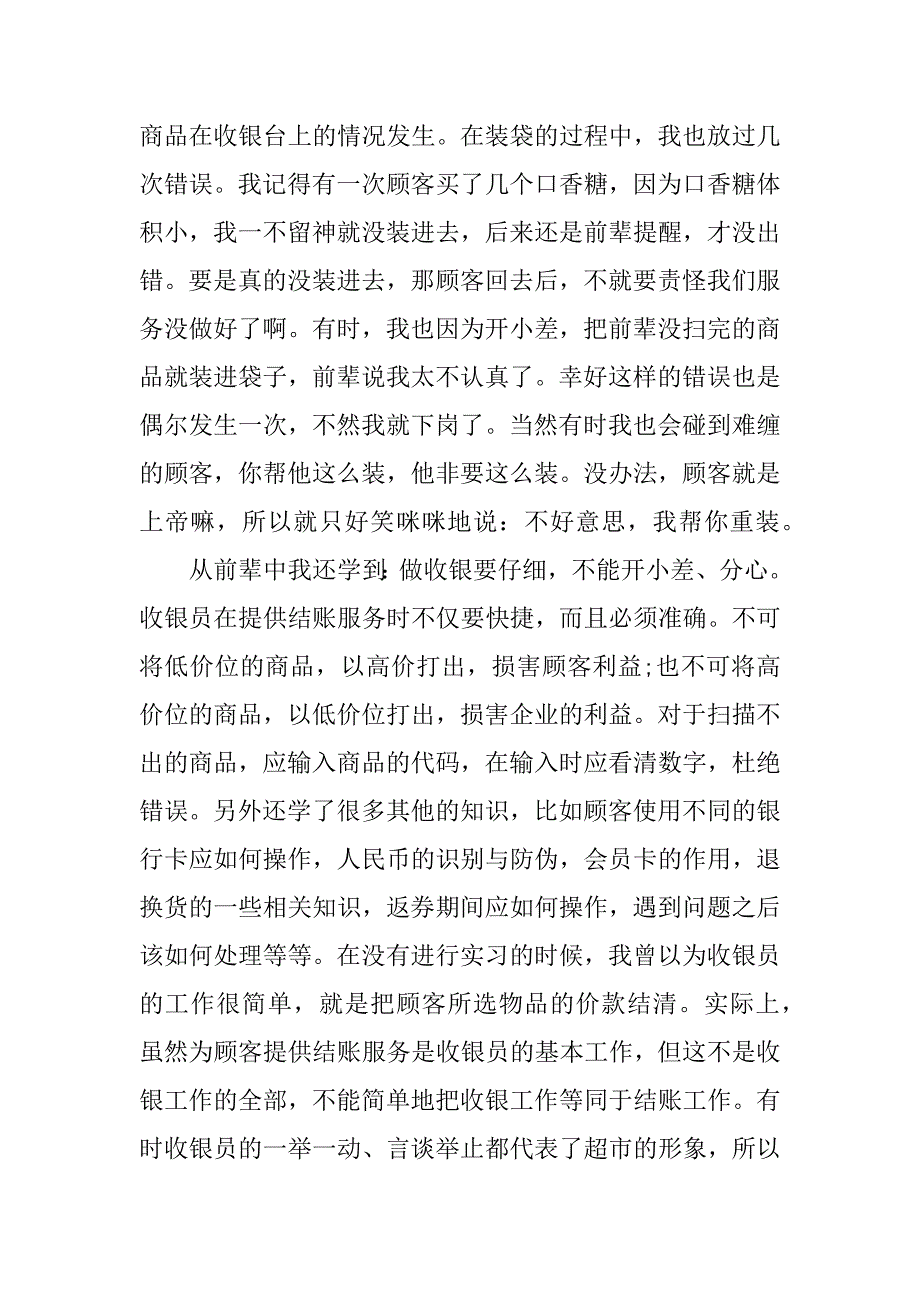 商品在收银台上的情况发生。在装袋的过程中，我也放过几次错误。我记得有一次顾客买了几个口香糖，因为口香糖体积小，我一不留神就没装进去，后来还是前辈提醒，才没出错。要是真的没装进去，那顾客回去后，不就要责怪我们服务没做好了啊。有时，我也因为开小差，把前辈没扫完的商品就装进袋子，前辈说我太不认真了。幸好这样的错误也是偶尔发生一次，不然我就下岗了。当然有时我也会碰到难缠的顾客，你帮他这么装，他非要这么装。没办法，顾客就是上帝嘛，所以就只好笑咪咪地说：不好意思，我帮你重装。

从前辈中我还学到:做收银要仔细，不能开小差、分心。收银员在提供结账服务时不仅要快捷，而且必须准确。不可将低价位的商品，以高价打出，损害顾客利益;也不可将高价位的商品，以低价位打出，损害企业的利益。对于扫描不出的商品，应输入商品的代码，在输入时应看清数字，杜绝错误。另外还学了很多其他的知识，比如顾客使用不同的银行卡应如何操作，人民币的识别与防伪，会员卡的作用，退换货的一些相关知识，返券期间应如何操作，遇到问题之后该如何处理等等。在没有进行实习的时候，我曾以为收银员的工作很简单，就是把顾客所选物品的价款结清。实际上，虽然为顾客提供结账服务是收银员的基本工作，但这不是收银工作的全部，不能简单地把收银工作等同于结账工作。有时收银员的一举一动、言谈举止都代表了超市的形象，所以